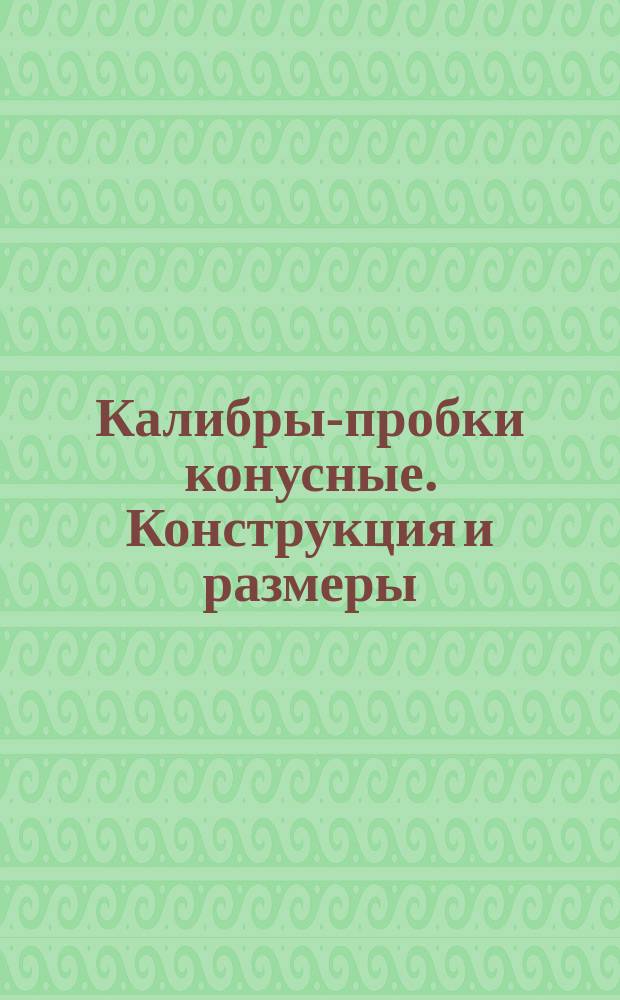 Калибры-пробки конусные. Конструкция и размеры